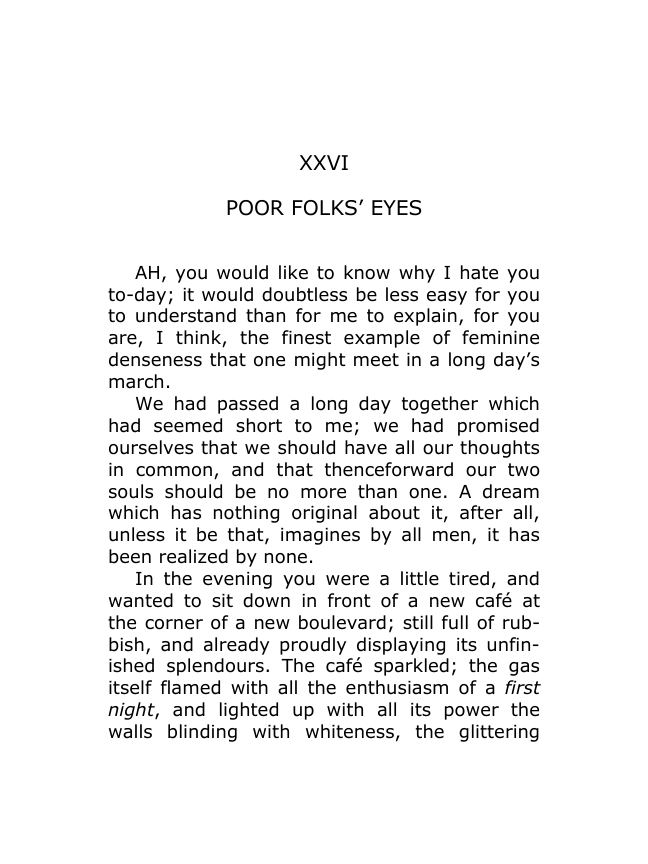 XXVI

POOR FOLKS' EYES

AH, you would like to know why I hate you to-day; it would doubtless be less easy for you to understand than for me to explain, for you are, I think, the finest example of feminine denseness that one might meet in a long day's march.

We had passed a long day together which had seemed short to me; we had promised ourselves that we should have all our thoughts in common, and that thenceforward our two souls should be no more than one. A dream which has nothing original about it, after all, unless it be that, imagines by all men, it has been realized by none.

In the evening you were a little tired, and wanted to sit down in front of a new café at the corner of a new boulevard; still full of rubbish, and already proudly displaying its unfinished splendours. The café sparkled; the gas itself flamed with all the enthusiasm of a first night, and lighted up with all its power the walls blinding with whiteness, the glittering